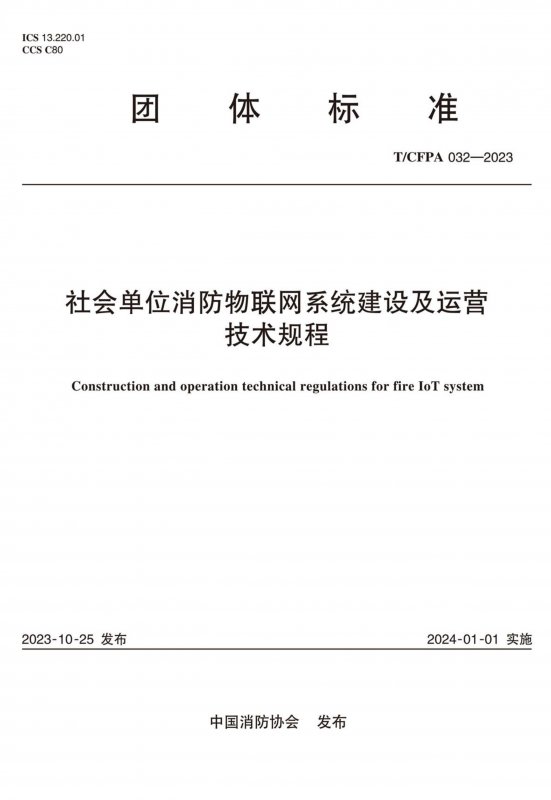 ICS 13.220.01
CCS C80

团 体 标 准

T/CFPA 032—2023

社会单位消防物联网系统建设及运营技术规程

Construction and operation technical regulations for fire IoT system

2023-10-25 发布

2024-01-01 实施

中国消防协会 发布